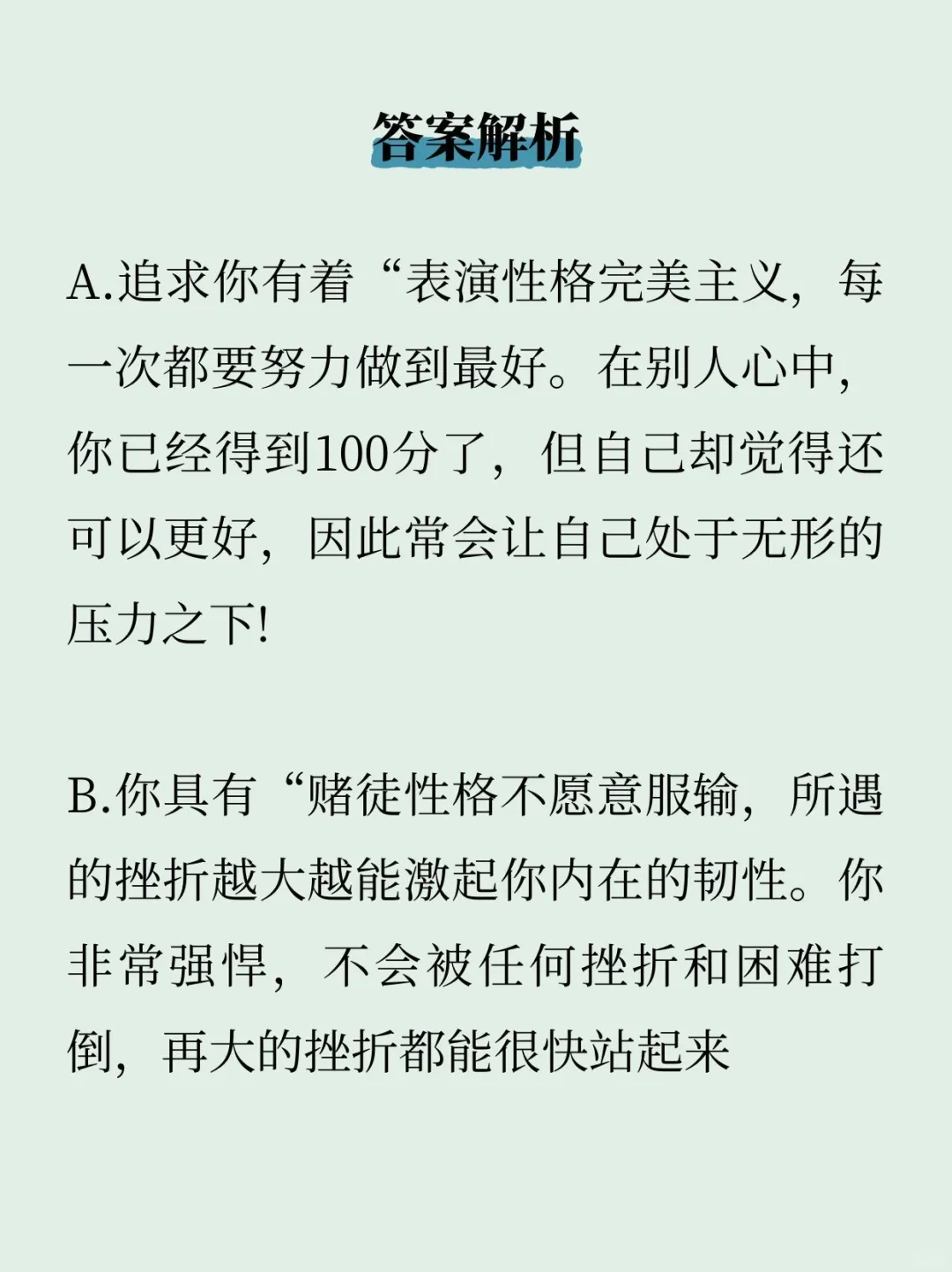 答案解析

A.追求你有着“表演性格完美主义，每一次都要努力做到最好。在别人心中，你已经得到100分了，但自己却觉得还可以更好，因此常会让自己处于无形的压力之下!

B.你具有“赌徒性格不愿意服输，所遇的挫折越大越能激起你内在的韧性。你非常强悍，不会被任何挫折和困难打倒，再大的挫折都能很快站起来